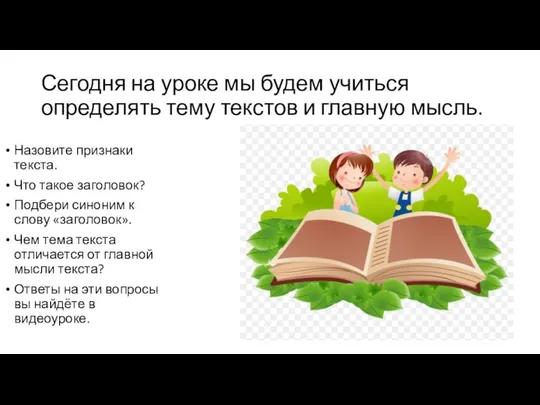 Сегодня на уроке мы будем учиться определять тему текстов и главную мысль.

• Назовите признаки текста.
• Что такое заголовок?
• Подбери синоним к слову «заголовок».
• Чем тема текста отличается от главной мысли текста?
• Ответы на эти вопросы вы найдёте в видеоуроке.